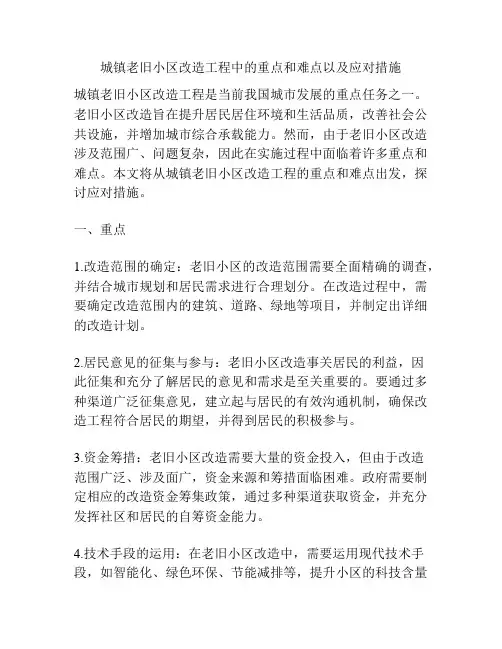 城镇老旧小区改造工程中的重点和难点以及应对措施

城镇老旧小区改造工程是当前我国城市发展的重点任务之一。老旧小区改造旨在提升居民居住环境和生活品质，改善社会公共设施，并增加城市综合承载能力。然而，由于老旧小区改造涉及范围广、问题复杂，因此在实施过程中面临着许多重点和难点。本文将从城镇老旧小区改造工程的重点和难点出发，探讨应对措施。

一、重点

1.改造范围的确定：老旧小区的改造范围需要全面精确的调查，并结合城市规划和居民需求进行合理划分。在改造过程中，需要确定改造范围内的建筑、道路、绿地等项目，并制定出详细的改造计划。

2.居民意见的征集与参与：老旧小区改造事关居民的利益，因此征集和充分了解居民的意见和需求是至关重要的。要通过多种渠道广泛征集意见，建立起与居民的有效沟通机制，确保改造工程符合居民的期望，并得到居民的积极参与。

3.资金筹措：老旧小区改造需要大量的资金投入，但由于改造范围广泛、涉及面广，资金来源和筹措面临困难。政府需要制定相应的改造资金筹集政策，通过多种渠道获取资金，并充分发挥社区和居民的自筹资金能力。

4.技术手段的运用：在老旧小区改造中，需要运用现代技术手段，如智能化、绿色环保、节能减排等，提升小区的科技含量